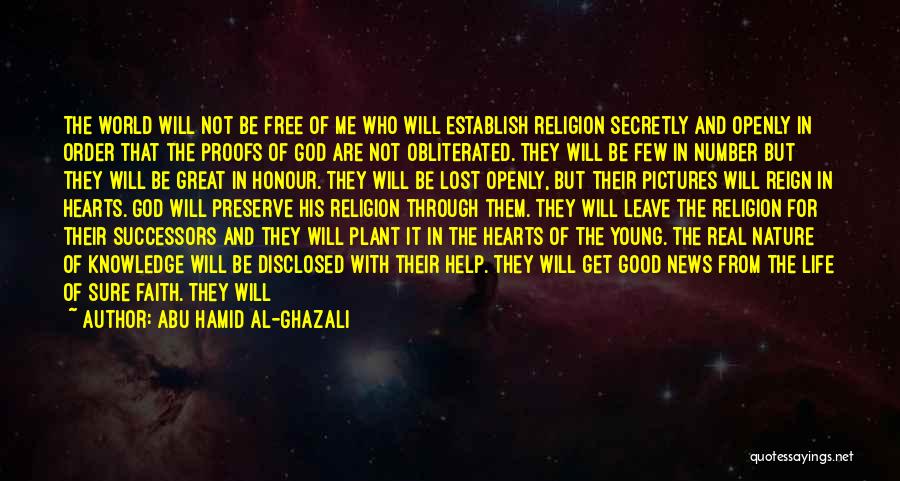 THE WORLD WILL NOT BE FREE OF ME WHO WILL ESTABLISH RELIGION SECRETLY AND OPENLY IN ORDER THAT THE PROOFS OF GOD ARE NOT OBLITERATED. THEY WILL BE FEW IN NUMBER BUT THEY WILL BE GREAT IN HONOUR. THEY WILL BE LOST OPENLY, BUT THEIR PICTURES WILL REIGN IN HEARTS. GOD WILL PRESERVE HIS RELIGION THROUGH THEM. THEY WILL LEAVE THE RELIGION FOR THEIR SUCCESSORS AND THEY WILL PLANT IT IN THE HEARTS OF THE YOUNG. THE REAL NATURE OF KNOWLEDGE WILL BE DISCLOSED WITH THEIR HELP. THEY WILL GET GOOD NEWS FROM THE LIFE OF SURE FAITH. THEY WILL

~ AUTHOR: ABU HAMID AL-GHAZALI

quotessayings.net